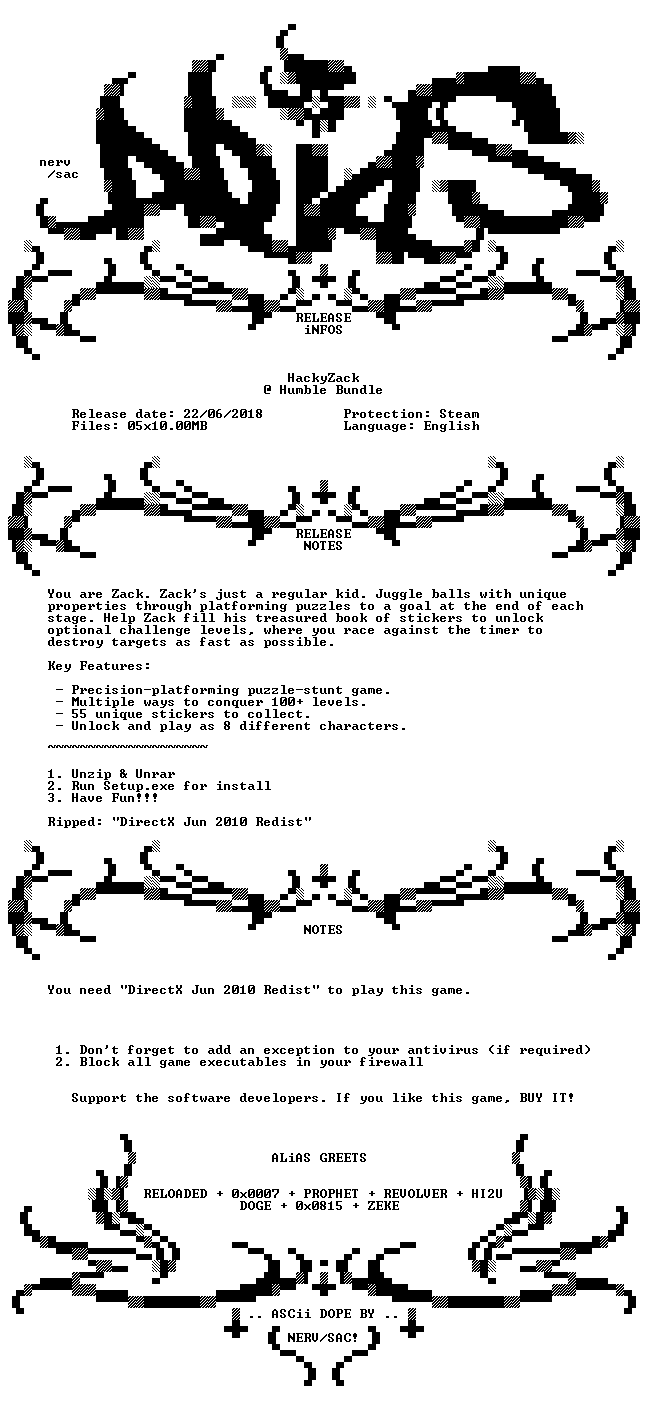 nerv
/sac

RELEASE
iNFOS

HackyZack
@ Humble Bundle

Release date: 22/06/2018
Files: 05x10.00MB

Protection: Steam
Language: English

RELEASE
NOTES

You are Zack. Zack's just a regular kid. Juggle balls with unique properties through platforming puzzles to a goal at the end of each stage. Help Zack fill his treasured book of stickers to unlock optional challenge levels, where you race against the timer to destroy targets as fast as possible.

Key Features:

- Precision-platforming puzzle-stunt game.
- Multiple ways to conquer 100+ levels.
- 55 unique stickers to collect.
- Unlock and play as 8 different characters.

~~~~~~~~~~~~~~~~~~~~

1. Unzip & Unrar
2. Run Setup.exe for install
3. Have Fun!!!

Ripped: "DirectX Jun 2010 Redist"

NOTES

You need "DirectX Jun 2010 Redist" to play this game.

1. Don't forget to add an exception to your antivirus (if required)
2. Block all game executables in your firewall

Support the software developers. If you like this game, BUY IT!

ALiAS GREETS

RELOADED + 0x0007 + PROPHET + REVOLVER + HI2U
DOGE + 0x0815 + ZEKE

.. ASCii DOPE BY ..
NERV/SAC!